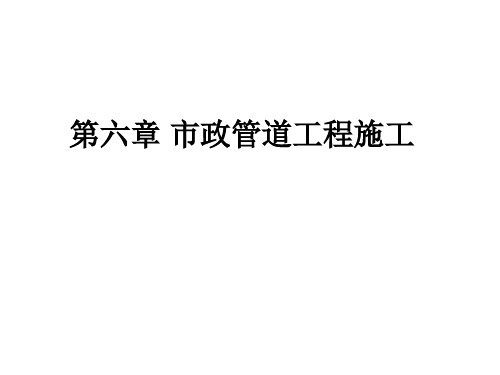 第六章 市政管道工程施工